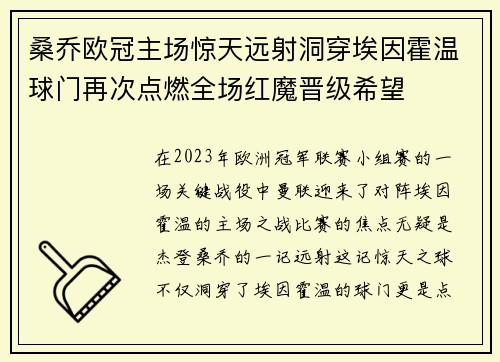 桑乔欧冠主场惊天远射洞穿埃因霍温球门再次点燃全场红魔晋级希望

在2023年欧洲冠军联赛小组赛的一场关键战役中曼联迎来了对阵埃因霍温的主场之战比赛的焦点无疑是杰登桑乔的一记远射这记惊天之球不仅洞穿了埃因霍温的球门更是点